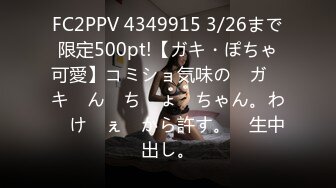 FC2PPV 4349915 3/26まで限定500pt!【ガキ・ぽちゃ可愛】コミショ気味の　ガキ　ん　ち　ょ　ちゃん。わけ　ぇ　から許す。　生中出し。